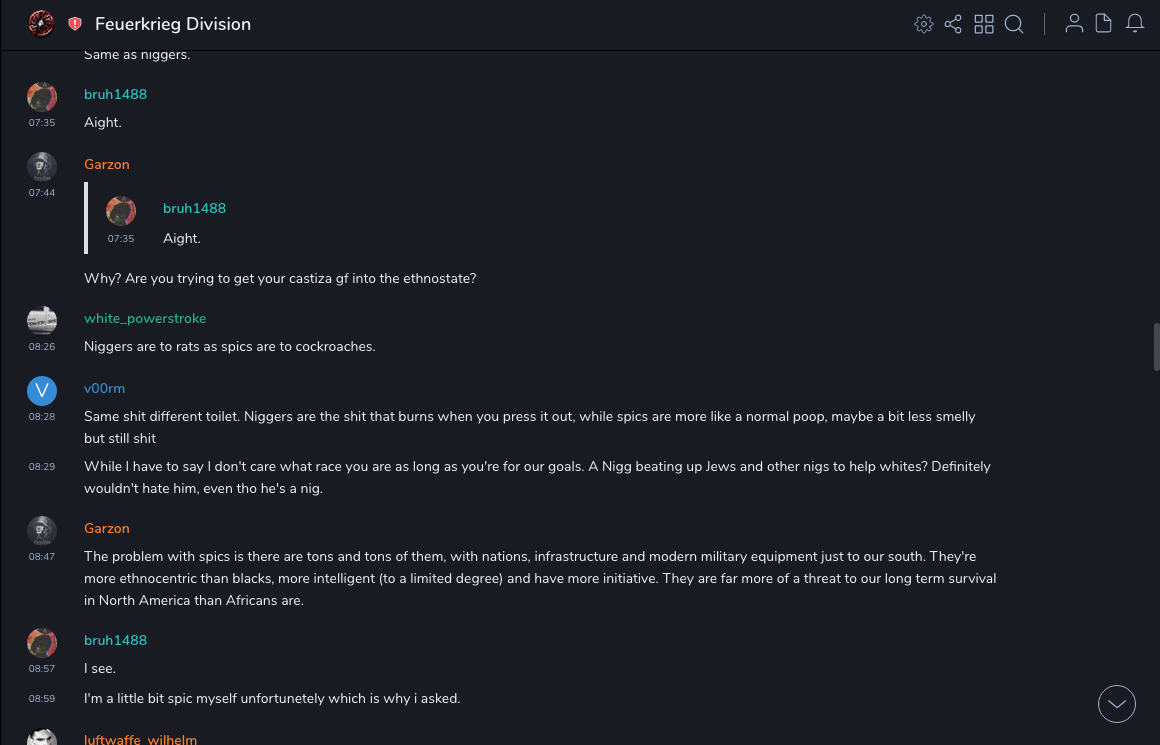 Feuerkrieg Division

Same as niggers.

bruh1488
07:35
Aight.

Garzon
07:44
bruh1488
07:35
Aight.

Why? Are you trying to get your castiza gf into the ethnostate?

white_powerstroke
08:26
Niggers are to rats as spics are to cockroaches.

V
v00rm
08:28
Same shit different toilet. Niggers are the shit that burns when you press it out, while spics are more like a normal poop, maybe a bit less smelly but still shit

08:29
While I have to say I don't care what race you are as long as you're for our goals. A Nigg beating up Jews and other nigs to help whites? Definitely wouldn't hate him, even tho he's a nig.

Garzon
08:47
The problem with spics is there are tons and tons of them, with nations, infrastructure and modern military equipment just to our south. They're more ethnocentric than blacks, more intelligent (to a limited degree) and have more initiative. They are far more of a threat to our long term survival in North America than Africans are.

bruh1488
08:57
I see.

08:59
I'm a little bit spic myself unfortunetely which is why i asked.

luftwaffe_wilhelm